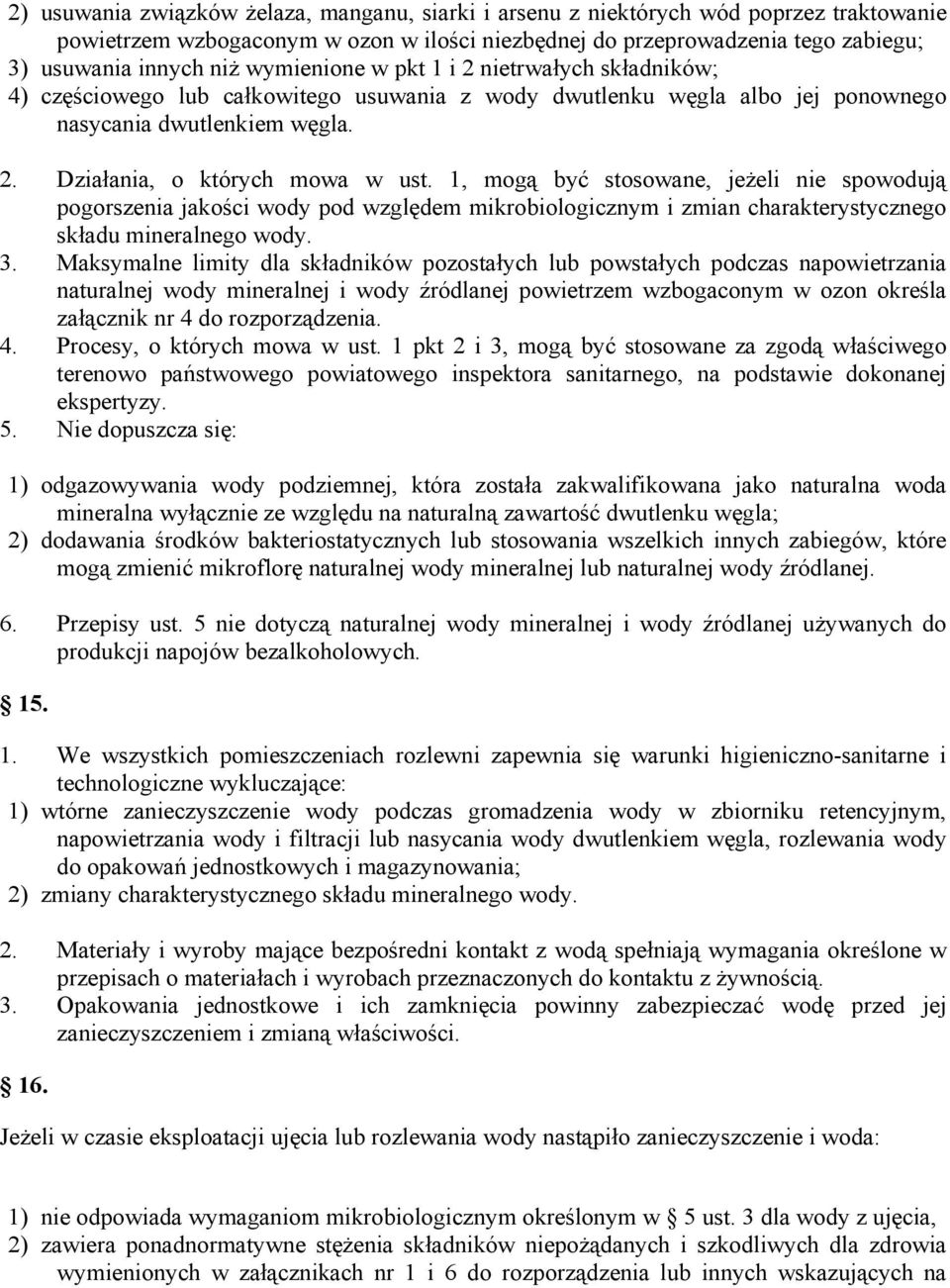 2) usuwania związków żelaza, manganu, siarki i arsenu z niektórych wód poprzez traktowanie powietrzem wzbogaconym w ozon w ilości niezbędnej do przeprowadzenia tego zabiegu;
3) usuwania innych niż wymienione w pkt 1 i 2 nietrwałych składników;
4) częściowego lub całkowitego usuwania z wody dwutlenku węgla albo jej ponownego nasycania dwutlenkiem węgla.

2. Działania, o których mowa w ust. 1, mogą być stosowane, jeżeli nie spowodują pogorszenia jakości wody pod względem mikrobiologicznym i zmian charakterystycznego składu mineralnego wody.
3. Maksymalne limity dla składników pozostałych lub powstałych podczas napowietrzania naturalnej wody mineralnej i wody źródlanej powietrzem wzbogaconym w ozon określa załącznik nr 4 do rozporządzenia.
4. Procesy, o których mowa w ust. 1 pkt 2 i 3, mogą być stosowane za zgodą właściwego terenowo państwowego powiatowego inspektora sanitarnego, na podstawie dokonanej ekspertyzy.
5. Nie dopuszcza się:

1) odgazowywania wody podziemnej, która została zakwalifikowana jako naturalna woda mineralna wyłącznie ze względu na naturalną zawartość dwutlenku węgla;
2) dodawania środków bakteriostatycznych lub stosowania wszelkich innych zabiegów, które mogą zmienić mikroflorę naturalnej wody mineralnej lub naturalnej wody źródlanej.

6. Przepisy ust. 5 nie dotyczą naturalnej wody mineralnej i wody źródlanej używanych do produkcji napojów bezalkoholowych.

15.

1. We wszystkich pomieszczeniach rozlewni zapewnia się warunki higieniczno-sanitarne i technologiczne wykluczające:
1) wtórne zanieczyszczenie wody podczas gromadzenia wody w zbiorniku retencyjnym, napowietrzania wody i filtracji lub nasycania wody dwutlenkiem węgla, rozlewania wody do opakowań jednostkowych i magazynowania;
2) zmiany charakterystycznego składu mineralnego wody.

2. Materiały i wyroby mające bezpośredni kontakt z wodą spełniają wymagania określone w przepisach o materiałach i wyrobach przeznaczonych do kontaktu z żywnością.
3. Opakowania jednostkowe i ich zamknięcia powinny zabezpieczać wodę przed jej zanieczyszczeniem i zmianą właściwości.

16.

Jeżeli w czasie eksploatacji ujęcia lub rozlewania wody nastąpiło zanieczyszczenie i woda:

1) nie odpowiada wymaganiom mikrobiologicznym określonym w § 5 ust. 3 dla wody z ujęcia,
2) zawiera ponadnormatywne stężenia składników niepożądanych i szkodliwych dla zdrowia wymienionych w załącznikach nr 1 i 6 do rozporządzenia lub innych wskazujących na